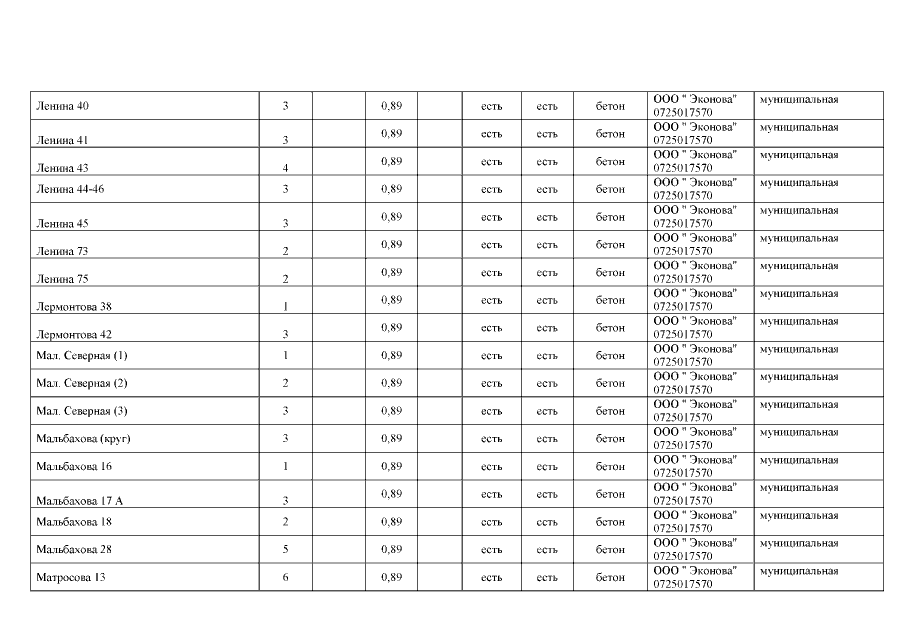 | | | | | | | | | | |
|---|---|---|---|---|---|---|---|---|---|
| Ленина 40 | 3 | | 0,89 | | есть | есть | бетон | ООО " Эконова" 0725017570 | муниципальная |
| Ленина 41 | 3 | | 0,89 | | есть | есть | бетон | ООО " Эконова" 0725017570 | муниципальная |
| Ленина 43 | 4 | | 0,89 | | есть | есть | бетон | ООО " Эконова" 0725017570 | муниципальная |
| Ленина 44-46 | 3 | | 0,89 | | есть | есть | бетон | ООО " Эконова" 0725017570 | муниципальная |
| Ленина 45 | 3 | | 0,89 | | есть | есть | бетон | ООО " Эконова" 0725017570 | муниципальная |
| Ленина 73 | 2 | | 0,89 | | есть | есть | бетон | ООО " Эконова" 0725017570 | муниципальная |
| Ленина 75 | 2 | | 0,89 | | есть | есть | бетон | ООО " Эконова" 0725017570 | муниципальная |
| Лермонтова 38 | 1 | | 0,89 | | есть | есть | бетон | ООО " Эконова" 0725017570 | муниципальная |
| Лермонтова 42 | 3 | | 0,89 | | есть | есть | бетон | ООО " Эконова" 0725017570 | муниципальная |
| Мал. Северная (1) | 1 | | 0,89 | | есть | есть | бетон | ООО " Эконова" 0725017570 | муниципальная |
| Мал. Северная (2) | 2 | | 0,89 | | есть | есть | бетон | ООО " Эконова" 0725017570 | муниципальная |
| Мал. Северная (3) | 3 | | 0,89 | | есть | есть | бетон | ООО " Эконова" 0725017570 | муниципальная |
| Мальбахова (круг) | 3 | | 0,89 | | есть | есть | бетон | ООО " Эконова" 0725017570 | муниципальная |
| Мальбахова 16 | 1 | | 0,89 | | есть | есть | бетон | ООО " Эконова" 0725017570 | муниципальная |
| Мальбахова 17 А | 3 | | 0,89 | | есть | есть | бетон | ООО " Эконова" 0725017570 | муниципальная |
| Мальбахова 18 | 2 | | 0,89 | | есть | есть | бетон | ООО " Эконова" 0725017570 | муниципальная |
| Мальбахова 28 | 5 | | 0,89 | | есть | есть | бетон | ООО " Эконова" 0725017570 | муниципальная |
| Матросова 13 | 6 | | 0,89 | | есть | есть | бетон | ООО " Эконова" 0725017570 | муниципальная |